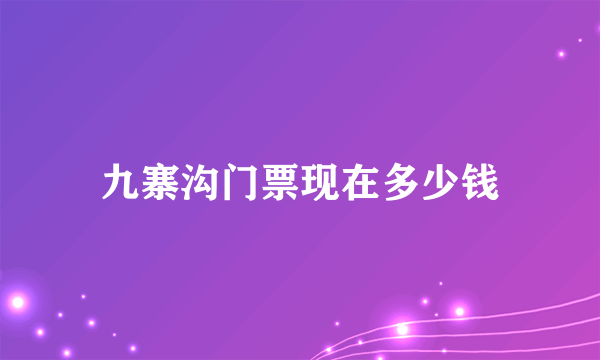 九寨沟门票现在多少钱